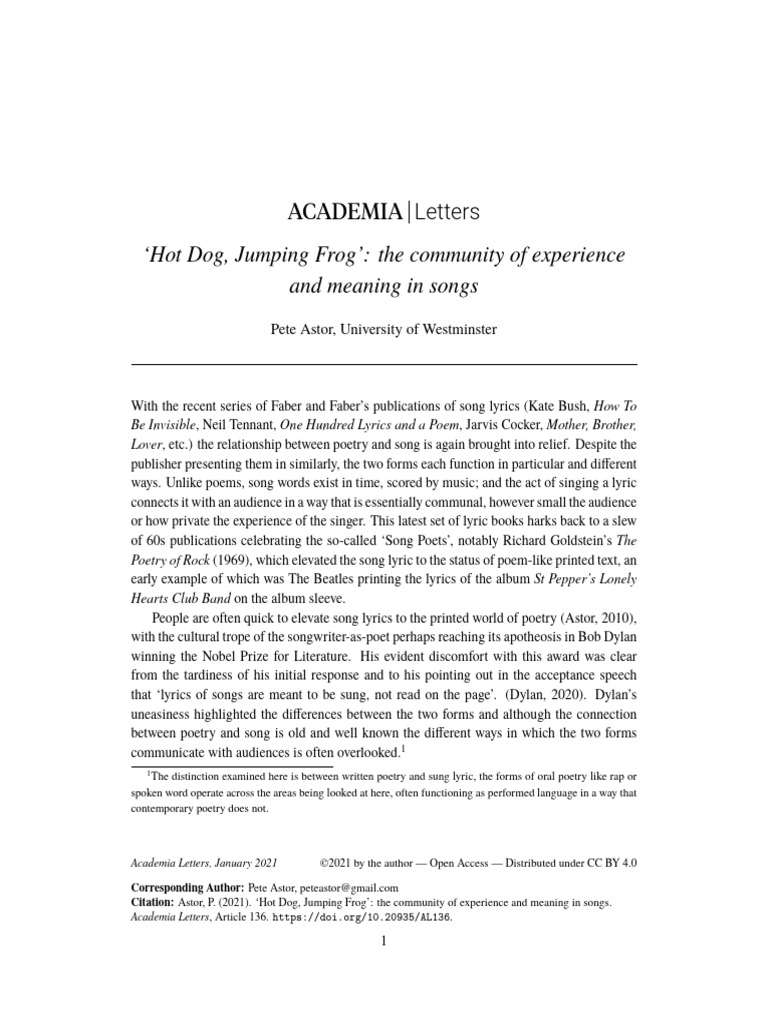 ACADEMIA | Letters

'Hot Dog, Jumping Frog': the community of experience and meaning in songs

Pete Astor, University of Westminster

With the recent series of Faber and Faber's publications of song lyrics (Kate Bush, How To Be Invisible, Neil Tennant, One Hundred Lyrics and a Poem, Jarvis Cocker, Mother, Brother, Lover, etc.) the relationship between poetry and song is again brought into relief. Despite the publisher presenting them in similarly, the two forms each function in particular and different ways. Unlike poems, song words exist in time, scored by music; and the act of singing a lyric connects it with an audience in a way that is essentially communal, however small the audience or how private the experience of the singer. This latest set of lyric books harks back to a slew of 60s publications celebrating the so-called 'Song Poets', notably Richard Goldstein's The Poetry of Rock (1969), which elevated the song lyric to the status of poem-like printed text, an early example of which was The Beatles printing the lyrics of the album St Pepper's Lonely Hearts Club Band on the album sleeve.

People are often quick to elevate song lyrics to the printed world of poetry (Astor, 2010), with the cultural trope of the songwriter-as-poet perhaps reaching its apotheosis in Bob Dylan winning the Nobel Prize for Literature. His evident discomfort with this award was clear from the tardiness of his initial response and to his pointing out in the acceptance speech that 'lyrics of songs are meant to be sung, not read on the page'. (Dylan, 2020). Dylan's uneasiness highlighted the differences between the two forms and although the connection between poetry and song is old and well known the different ways in which the two forms communicate with audiences is often overlooked.$^{1}$

$^{1}$The distinction examined here is between written poetry and sung lyric, the forms of oral poetry like rap or spoken word operate across the areas being looked at here, often functioning as performed language in a way that contemporary poetry does not.

Academia Letters, January 2021 ©2021 by the author — Open Access — Distributed under CC BY 4.0

Corresponding Author: Pete Astor, peteastor@gmail.com
Citation: Astor, P. (2021). 'Hot Dog, Jumping Frog': the community of experience and meaning in songs. Academia Letters, Article 136. https://doi.org/10.20935/AL136.

1